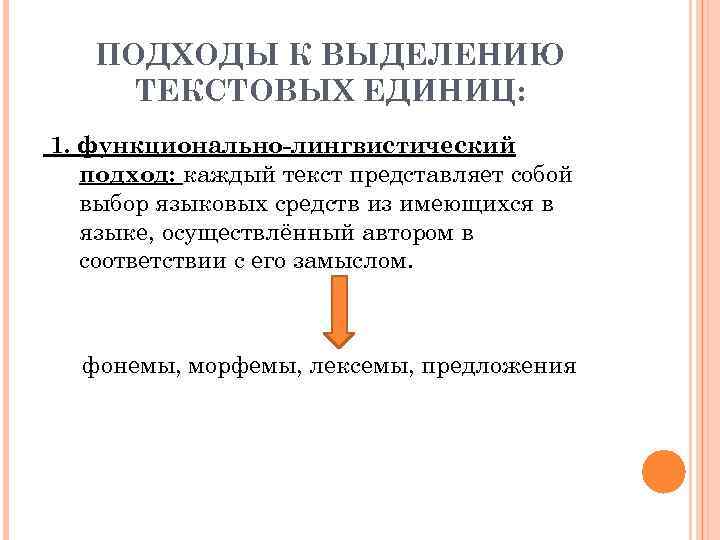 ПОДХОДЫ К ВЫДЕЛЕНИЮ ТЕКСТОВЫХ ЕДИНИЦ:

1. функционально-лингвистический подход: каждый текст представляет собой выбор языковых средств из имеющихся в языке, осуществлённый автором в соответствии с его замыслом.

фонемы, морфемы, лексемы, предложения